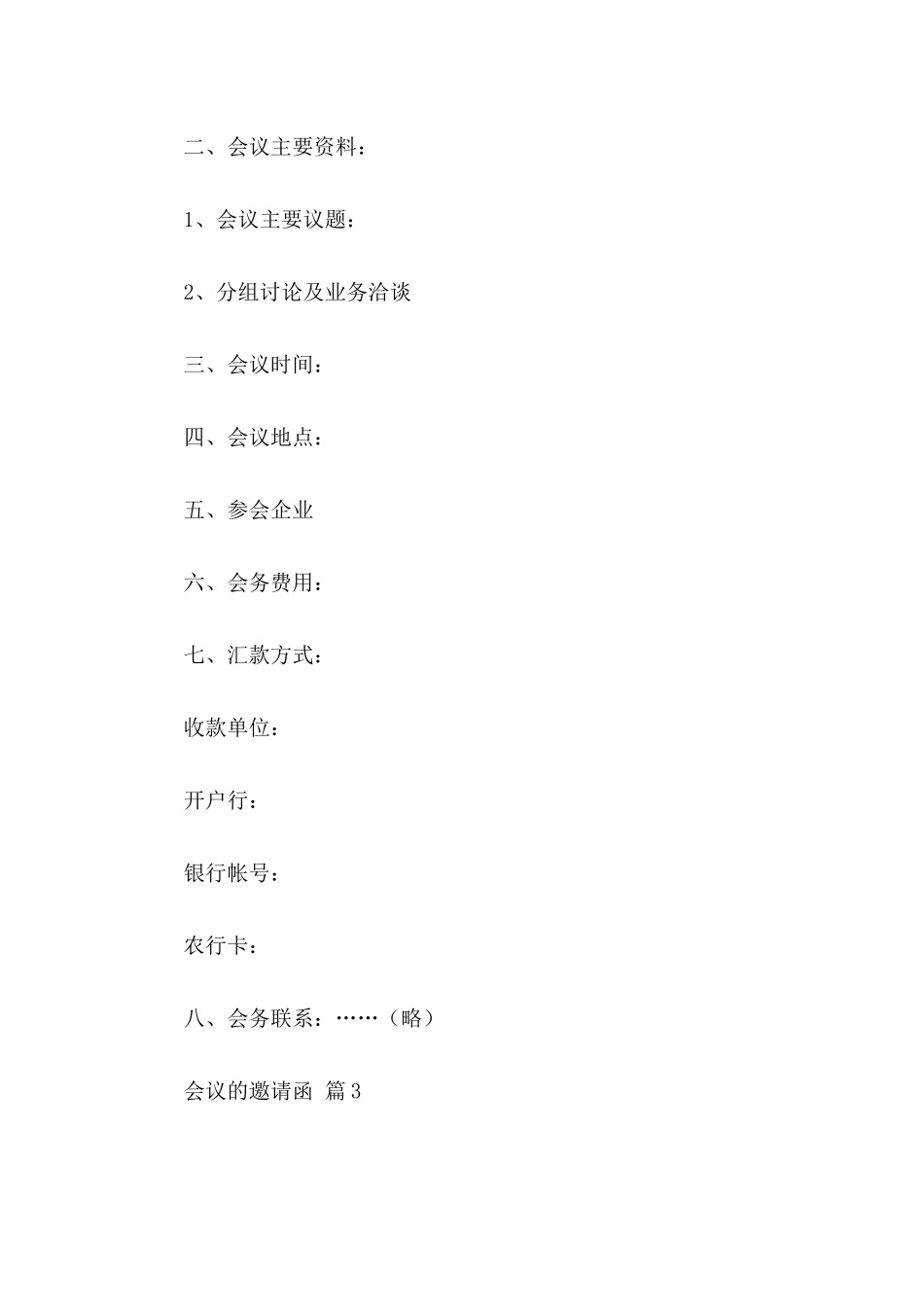 二、会议主要资料：

1、会议主要议题：

2、分组讨论及业务洽谈

三、会议时间：

四、会议地点：

五、参会企业

六、会务费用：

七、汇款方式：

收款单位：

开户行：

银行帐号：

农行卡：

八、会务联系：……（略）

会议的邀请函 篇3